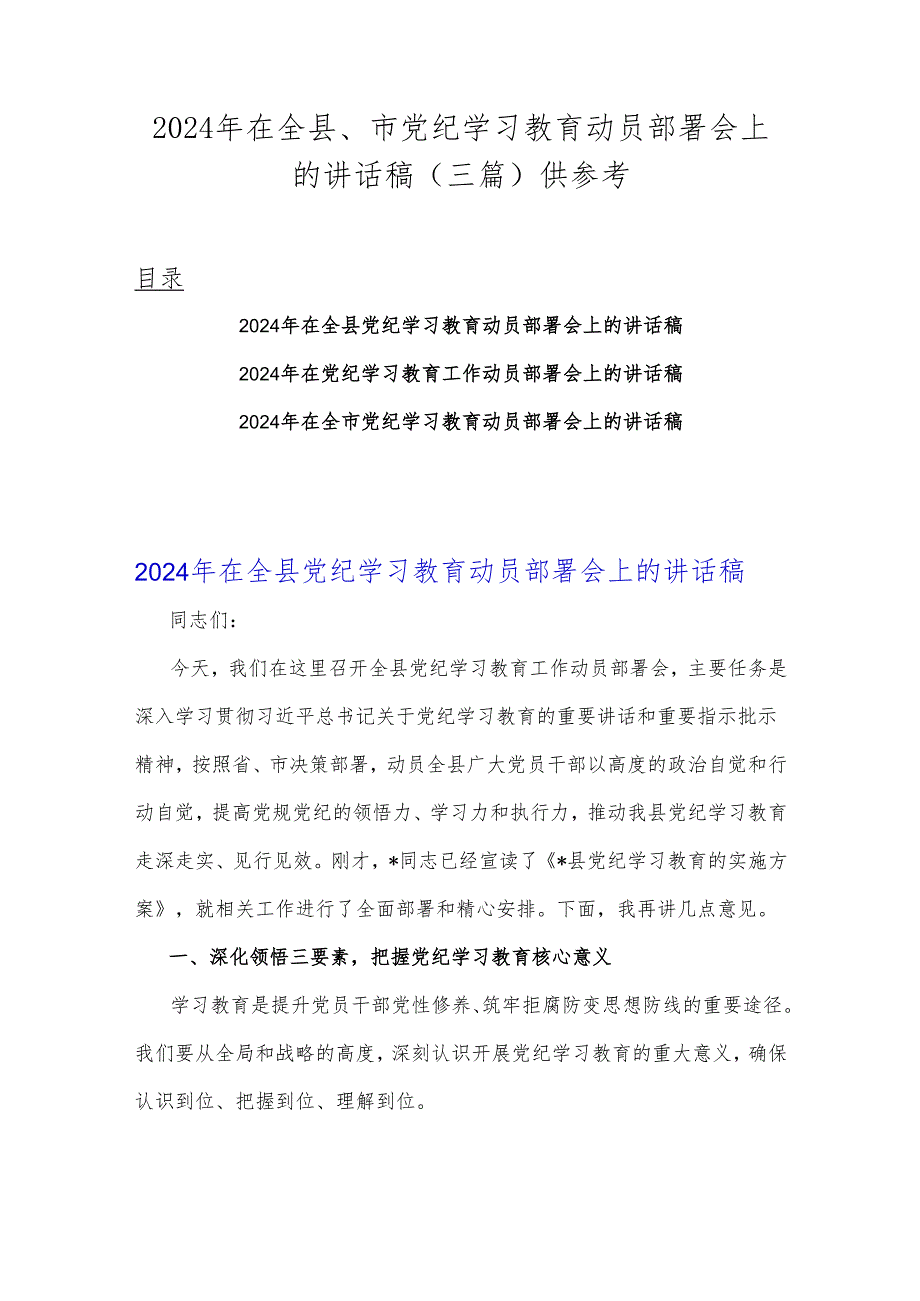 2024年在全县、市党纪学习教育动员部署会上的讲话稿（三篇）供参考

目录

2024年在全县党纪学习教育动员部署会上的讲话稿

2024年在党纪学习教育工作动员部署会上的讲话稿

2024年在全市党纪学习教育动员部署会上的讲话稿

2024年在全县党纪学习教育动员部署会上的讲话稿

同志们：

今天，我们在这里召开全县党纪学习教育工作动员部署会，主要任务是深入学习贯彻习近平总书记关于党纪学习教育的重要讲话和重要指示批示精神，按照省、市决策部署，动员全县广大党员干部以高度的政治自觉和行动自觉，提高党规党纪的领悟力、学习力和执行力，推动我县党纪学习教育走深走实、见行见效。刚才，*同志已经宣读了《*县党纪学习教育的实施方案》，就相关工作进行了全面部署和精心安排。下面，我再讲几点意见。

一、深化领悟三要素，把握党纪学习教育核心意义

学习教育是提升党员干部党性修养、筑牢拒腐防变思想防线的重要途径。我们要从全局和战略的高度，深刻认识开展党纪学习教育的重大意义，确保认识到位、把握到位、理解到位。